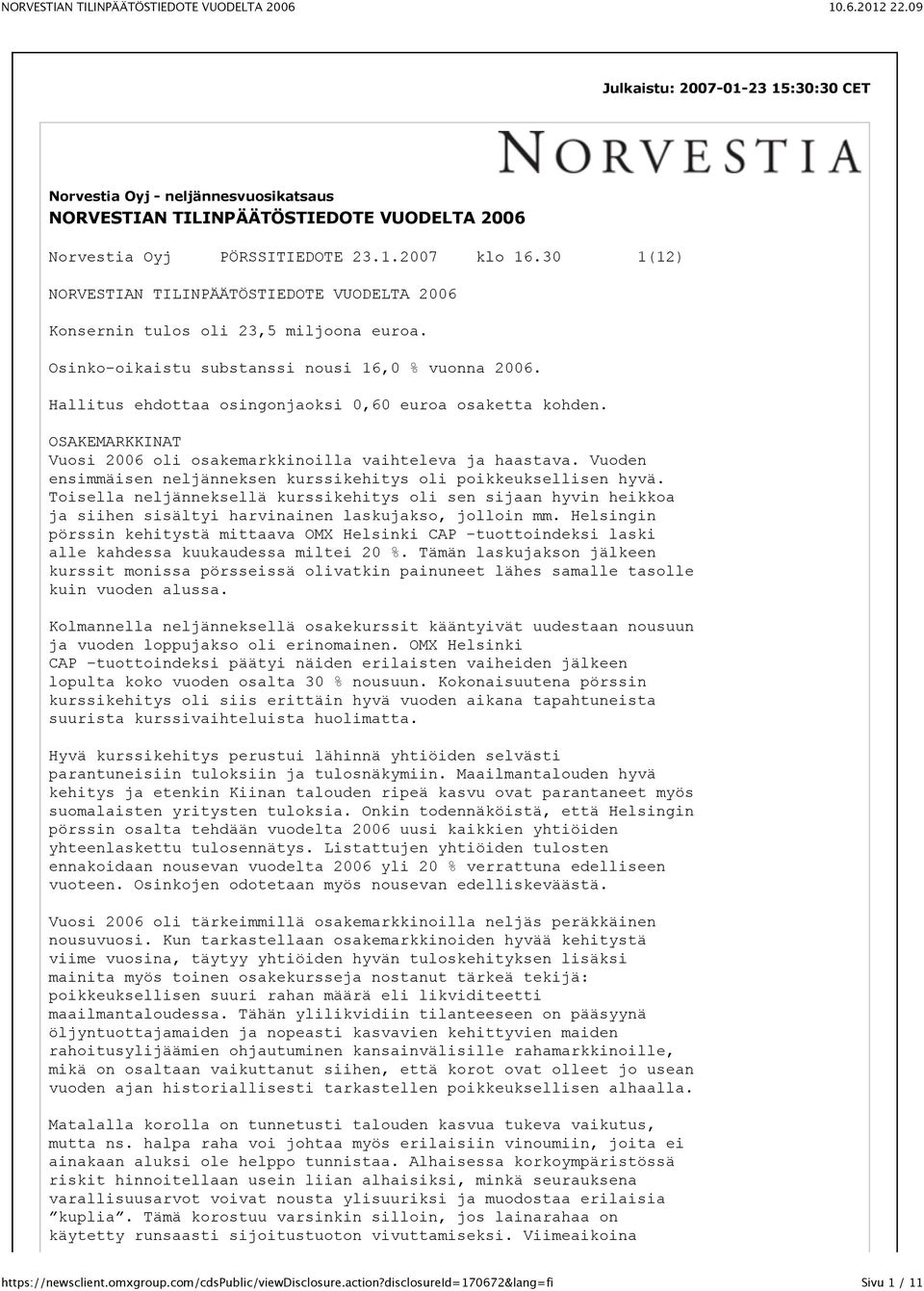 NORVESTIAN TILINPÄÄTÖSTIEDOTE VUODELTA 2006 10.6.2012 22.09

Julkaistu: 2007-01-23 15:30:30 CET

NORVESTIA

Norvestia Oyj - neljännesvuosikatsaus
NORVESTIAN TILINPÄÄTÖSTIEDOTE VUODELTA 2006

Norvestia Oyj PÖRSSITIEDOTE 23.1.2007 klo 16.30 1(12)

NORVESTIAN TILINPÄÄTÖSTIEDOTE VUODELTA 2006

Konsernin tulos oli 23,5 miljoona euroa.

Osinko-oikaistu substanssi nousi 16,0 % vuonna 2006.

Hallitus ehdottaa osingonjaoksi 0,60 euroa osaketta kohden.

OSAKEMARKKINAT
Vuosi 2006 oli osakemarkkinoilla vaihteleva ja haastava. Vuoden ensimmäisen neljänneksen kurssikehitys oli poikkeuksellisen hyvä. Toisella neljänneksellä kurssikehitys oli sen sijaan hyvin heikkoa ja siihen sisältyi harvinainen laskujakso, jolloin mm. Helsingin pörssin kehitystä mittaava OMX Helsinki CAP -tuottoindeksi laski alle kahdessa kuukaudessa miltei 20 %. Tämän laskujakson jälkeen kurssit monissa pörsseissä olivatkin painuneet lähes samalle tasolle kuin vuoden alussa.

Kolmannella neljänneksellä osakekurssit kääntyivät uudestaan nousuun ja vuoden loppujakso oli erinomainen. OMX Helsinki CAP -tuottoindeksi päätyi näiden erilaisten vaiheiden jälkeen lopulta koko vuoden osalta 30 % nousuun. Kokonaisuutena pörssin kurssikehitys oli siis erittäin hyvä vuoden aikana tapahtuneista suurista kurssivaihteluista huolimatta.

Hyvä kurssikehitys perustui lähinnä yhtiöiden selvästi parantuneisiin tuloksiin ja tulosnäkymiin. Maailmantalouden hyvä kehitys ja etenkin Kiinan talouden ripeä kasvu ovat parantaneet myös suomalaisten yritysten tuloksia. Onkin todennäköistä, että Helsingin pörssin osalta tehdään vuodelta 2006 uusi kaikkien yhtiöiden yhteenlaskettu tulosennätys. Listattujen yhtiöiden tulosten ennakoidaan nousevan vuodelta 2006 yli 20 % verrattuna edelliseen vuoteen. Osinkojen odotetaan myös nousevan edelliskeväästä.

Vuosi 2006 oli tärkeimmillä osakemarkkinoilla neljäs peräkkäinen nousuvuosi. Kun tarkastellaan osakemarkkinoiden hyvää kehitystä viime vuosina, täytyy yhtiöiden hyvän tuloskehityksen lisäksi mainita myös toinen osakekursseja nostanut tärkeä tekijä: poikkeuksellisen suuri rahan määrä eli likviditeetti maailmantaloudessa. Tähän ylilikvidiin tilanteeseen on pääsyynä öljyntuottajamaiden ja nopeasti kasvavien kehittyvien maiden rahoitusylijäämien ohjautuminen kansainvälisille rahamarkkinoille, mikä on osaltaan vaikuttanut siihen, että korot ovat olleet jo usean vuoden ajan historiallisesti tarkastellen poikkeuksellisen alhaalla.

Matalalla korolla on tunnetusti talouden kasvua tukeva vaikutus, mutta ns. halpa raha voi johtaa myös erilaisiin vinoumiin, joita ei ainakaan aluksi ole helppo tunnistaa. Alhaisessa korkoympäristössä riskit hinnoitellaan usein liian alhaisiksi, minkä seurauksena varallisuusarvot voivat nousta ylisuuriksi ja muodostaa erilaisia "kuplia". Tämä korostuu varsinkin silloin, jos lainarahaa on käytetty runsaasti sijoitustuoton vivuttamiseksi. Viimeaikoina

https://newsclient.omxgroup.com/cdsPublic/viewDisclosure.action?disclosureId=170672&lang=fi Sivu 1 / 11